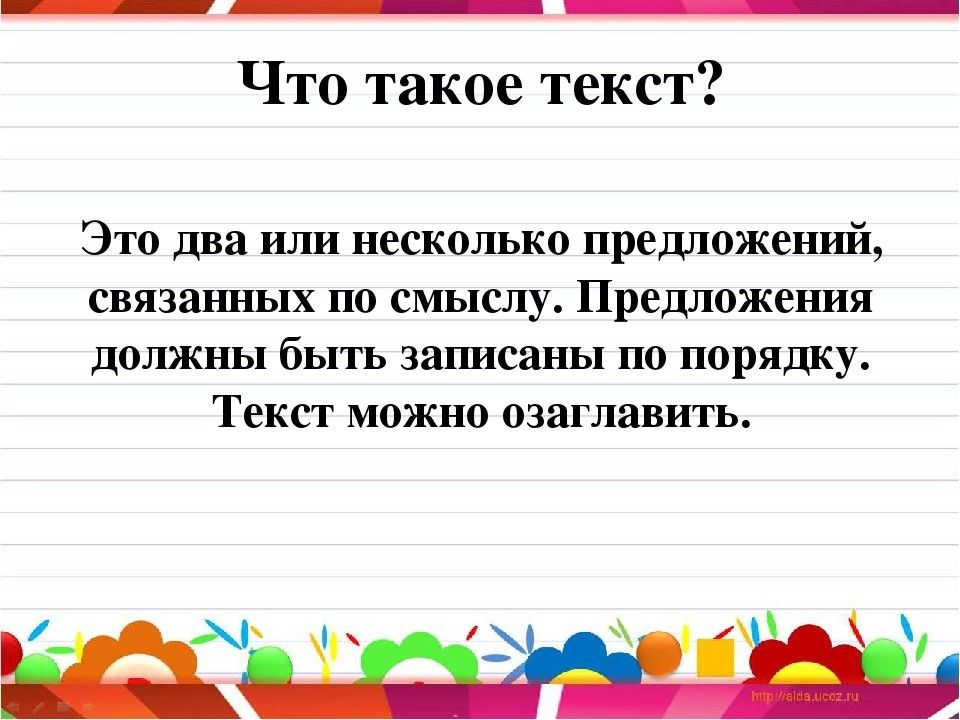 Что такое текст?

Это два или несколько предложений, связанных по смыслу. Предложения должны быть записаны по порядку. Текст можно озаглавить.

http://aida.ucoz.ru